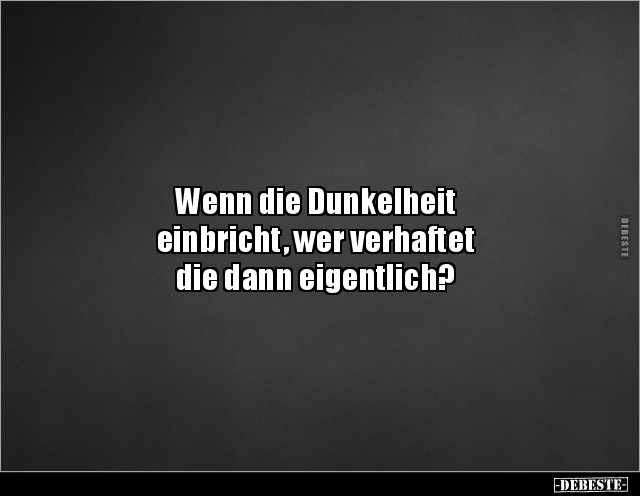 Wenn die Dunkelheit einbricht, wer verhaftet die dann eigentlich?

DEBESTE

-DEBESTE-